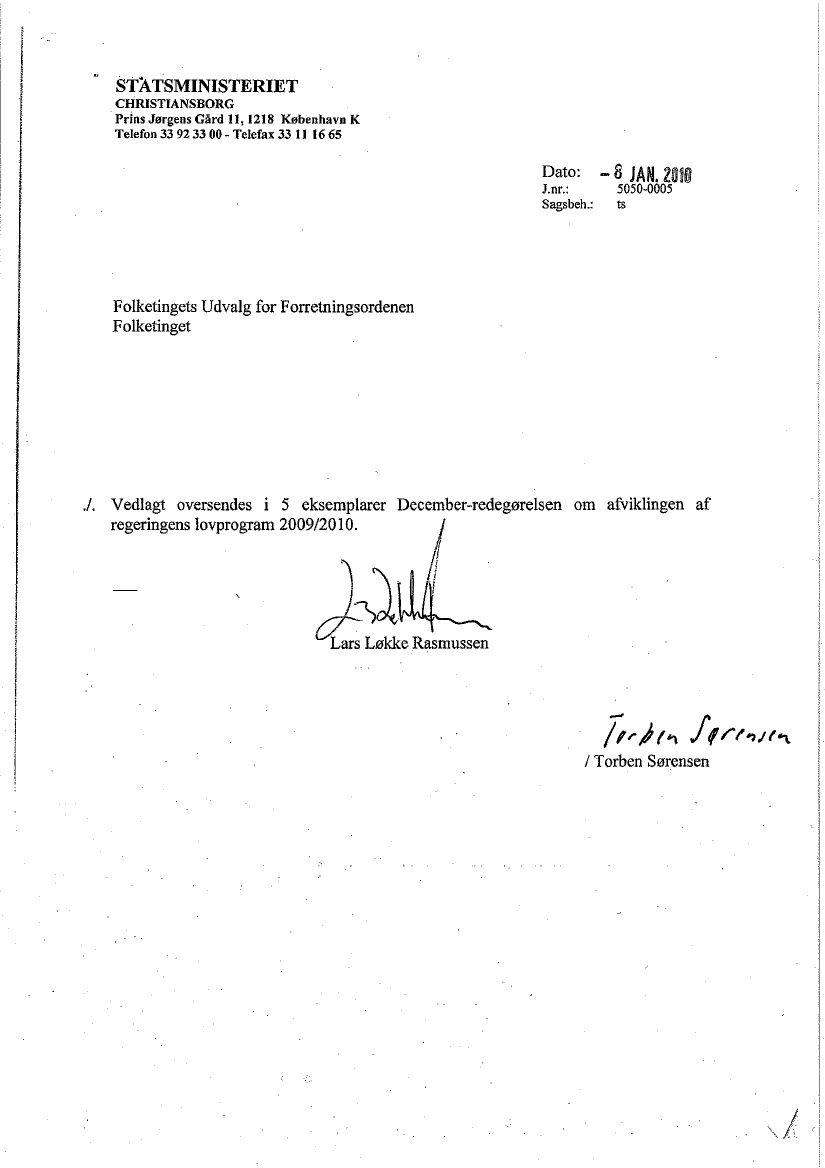 STATSMINISTERIET
CHRISTIANSBORG
Prins Jørgens Gård 11, 1218 København K
Telefon 33 92 33 00 - Telefax 33 11 16 65

Dato: - 8 JAN. 2010
J.nr.: 5050-0005
Sagsbeh.: ts

Folketingets Udvalg for Forretningsordenen
Folketinget

./. Vedlagt oversendes i 5 eksemplarer December-redegørelsen om afviklingen af regeringens lovprogram 2009/2010.

Lars Løkke Rasmussen

Torben Sørensen
/ Torben Sørensen